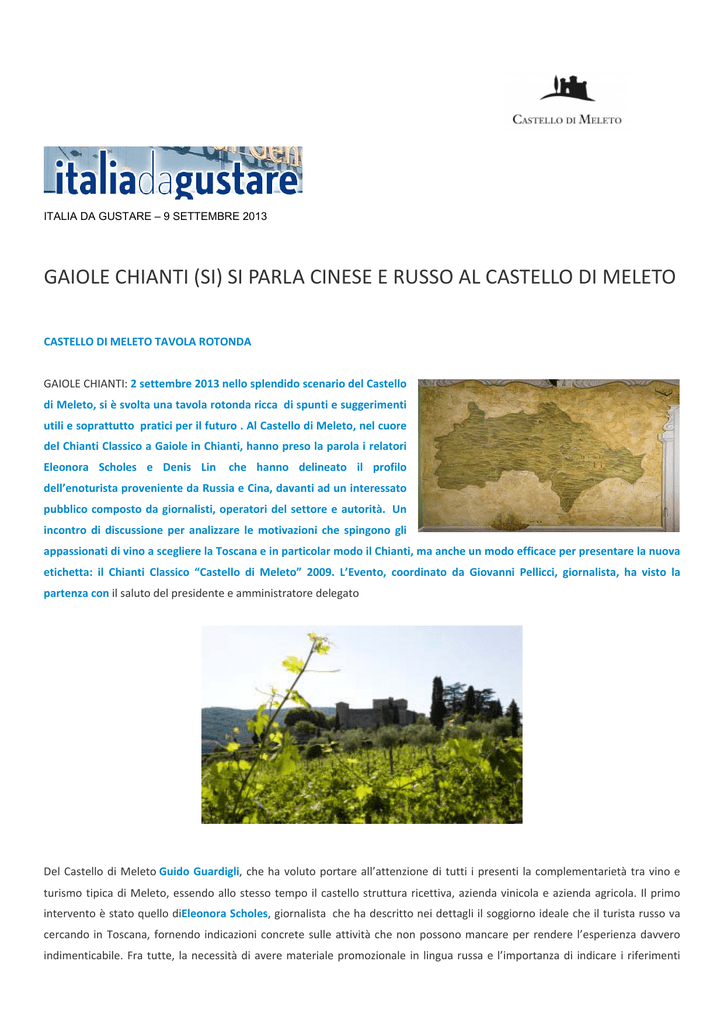 CASTELLO DI MELETO

italiadagustare

ITALIA DA GUSTARE – 9 SETTEMBRE 2013

GAIOLE CHIANTI (SI) SI PARLA CINESE E RUSSO AL CASTELLO DI MELETO

CASTELLO DI MELETO TAVOLA ROTONDA

GAIOLE CHIANTI: 2 settembre 2013 nello splendido scenario del Castello di Meleto, si è svolta una tavola rotonda ricca di spunti e suggerimenti utili e soprattutto pratici per il futuro . Al Castello di Meleto, nel cuore del Chianti Classico a Gaiole in Chianti, hanno preso la parola i relatori Eleonora Scholes e Denis Lin che hanno delineato il profilo dell'enoturista proveniente da Russia e Cina, davanti ad un interessato pubblico composto da giornalisti, operatori del settore e autorità. Un incontro di discussione per analizzare le motivazioni che spingono gli appassionati di vino a scegliere la Toscana e in particolar modo il Chianti, ma anche un modo efficace per presentare la nuova etichetta: il Chianti Classico "Castello di Meleto" 2009. L'Evento, coordinato da Giovanni Pellicci, giornalista, ha visto la partenza con il saluto del presidente e amministratore delegato

Del Castello di Meleto Guido Guardigli, che ha voluto portare all'attenzione di tutti i presenti la complementarietà tra vino e turismo tipica di Meleto, essendo allo stesso tempo il castello struttura ricettiva, azienda vinicola e azienda agricola. Il primo intervento è stato quello diEleonora Scholes, giornalista che ha descritto nei dettagli il soggiorno ideale che il turista russo va cercando in Toscana, fornendo indicazioni concrete sulle attività che non possono mancare per rendere l'esperienza davvero indimenticabile. Fra tutte, la necessità di avere materiale promozionale in lingua russa e l'importanza di indicare i riferimenti